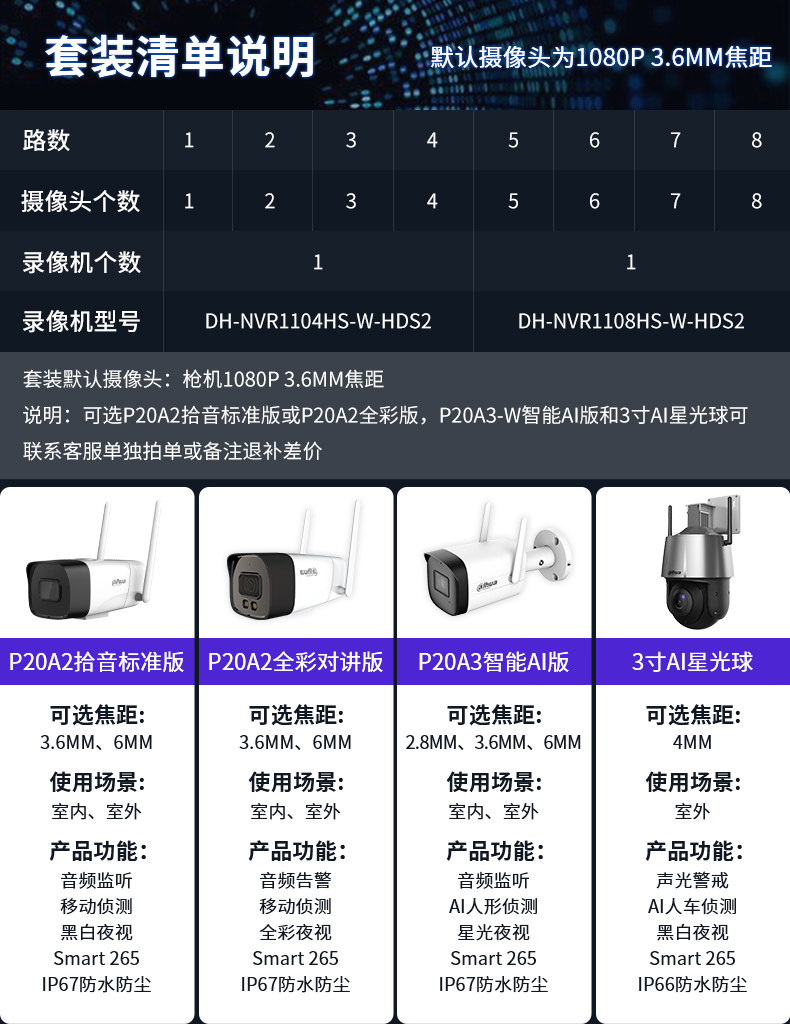 套装清单说明

默认摄像头为1080P 3.6MM焦距

| 路数 | 1 | 2 | 3 | 4 | 5 | 6 | 7 | 8 |
|---|---|---|---|---|---|---|---|---|
| 摄像头个数 | 1 | 2 | 3 | 4 | 5 | 6 | 7 | 8 |
| 录像机个数 | 1 | | | | 1 | | | |
| 录像机型号 | DH-NVR1104HS-W-HDS2 | | | | DH-NVR1108HS-W-HDS2 | | | |

套装默认摄像头：枪机1080P 3.6MM焦距

说明：可选P20A2拾音标准版或P20A2全彩版，P20A3-W智能AI版和3寸AI星光球可联系客服单独拍单或备注退补差价

P20A2拾音标准版

可选焦距:
3.6MM、6MM

使用场景:
室内、室外

产品功能:
音频监听
移动侦测
黑白夜视
Smart 265
IP67防水防尘

P20A2全彩对讲版

可选焦距:
3.6MM、6MM

使用场景:
室内、室外

产品功能:
音频告警
移动侦测
全彩夜视
Smart 265
IP67防水防尘

P20A3智能AI版

可选焦距:
2.8MM、3.6MM、6MM

使用场景:
室内、室外

产品功能:
音频监听
AI人形侦测
星光夜视
Smart 265
IP67防水防尘

3寸AI星光球

可选焦距:
4MM

使用场景:
室外

产品功能:
声光警戒
AI人车侦测
黑白夜视
Smart 265
IP66防水防尘